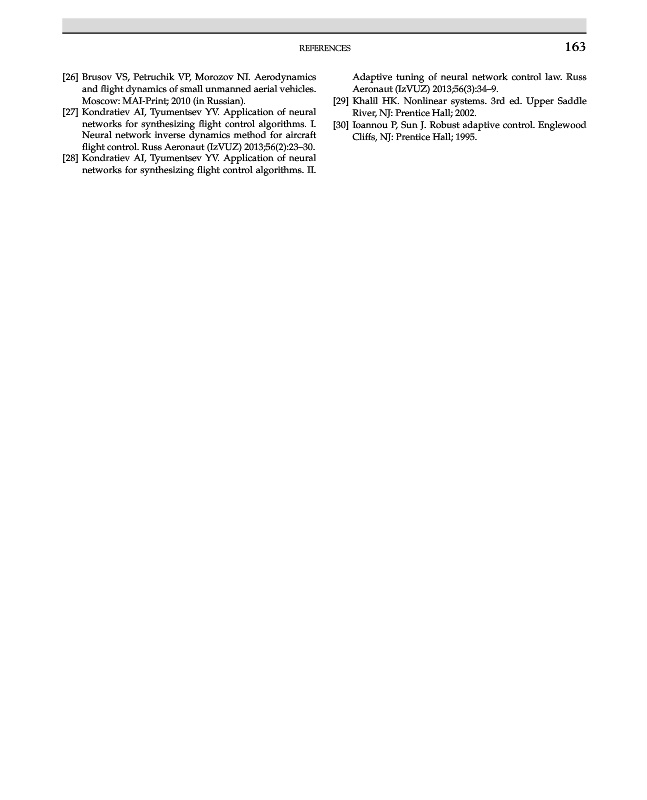 REFERENCES 163

[26] Brusov VS, Petruchik VP, Morozov NI. Aerodynamics and flight dynamics of small unmanned aerial vehicles. Moscow: MAI-Print; 2010 (in Russian).

[27] Kondratiev AI, Tyumentsev YV. Application of neural networks for synthesizing flight control algorithms. I. Neural network inverse dynamics method for aircraft flight control. Russ Aeronaut (IzVUZ) 2013;56(2):23–30.

[28] Kondratiev AI, Tyumentsev YV. Application of neural networks for synthesizing flight control algorithms. II. Adaptive tuning of neural network control law. Russ Aeronaut (IzVUZ) 2013;56(3):34–9.

[29] Khalil HK. Nonlinear systems. 3rd ed. Upper Saddle River, NJ: Prentice Hall; 2002.

[30] Ioannou P, Sun J. Robust adaptive control. Englewood Cliffs, NJ: Prentice Hall; 1995.